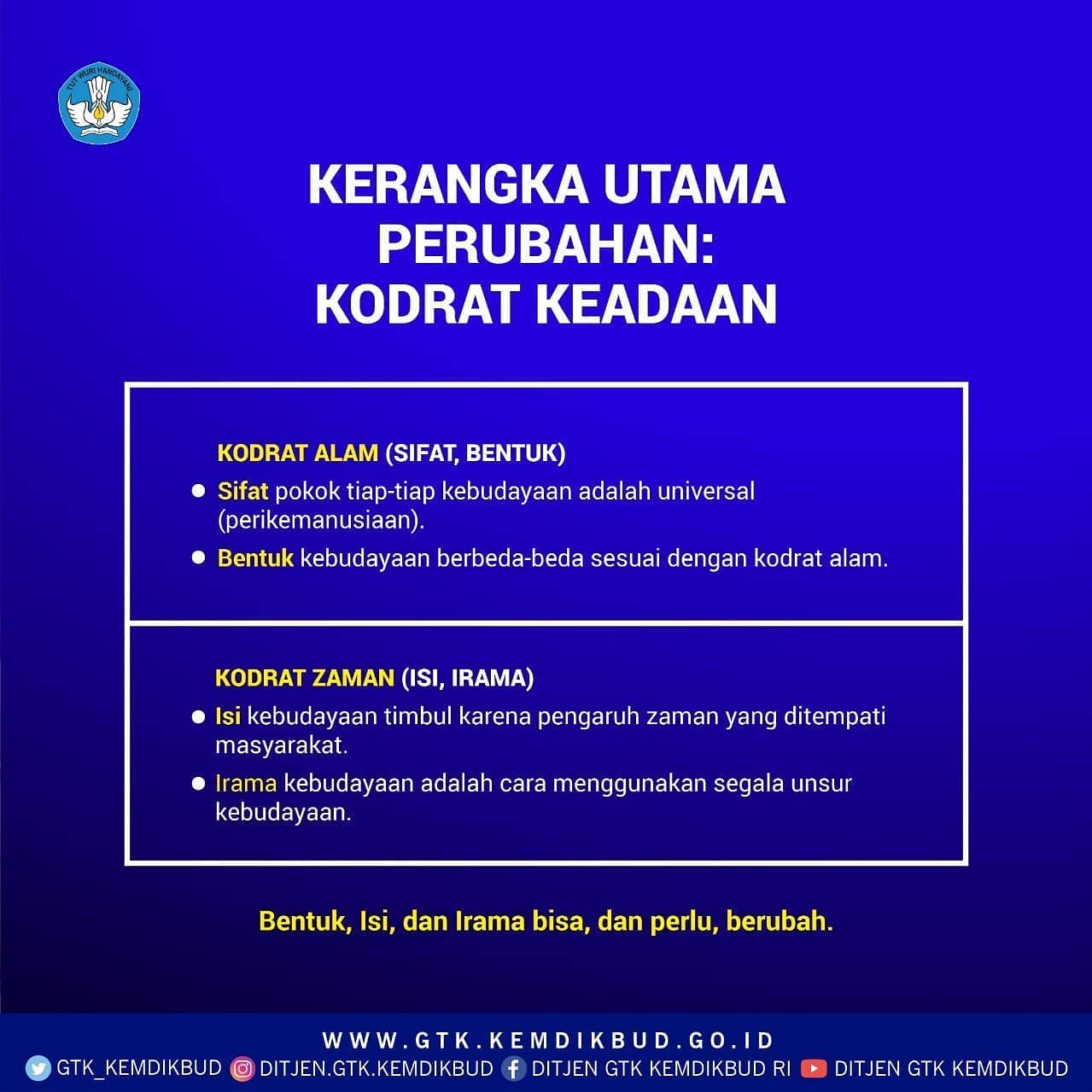 KERANGKA UTAMA PERUBAHAN: KODRAT KEADAAN

KODRAT ALAM (SIFAT, BENTUK)

• Sifat pokok tiap-tiap kebudayaan adalah universal (perikemanusiaan).
• Bentuk kebudayaan berbeda-beda sesuai dengan kodrat alam.

KODRAT ZAMAN (ISI, IRAMA)

• Isi kebudayaan timbul karena pengaruh zaman yang ditempati masyarakat.
• Irama kebudayaan adalah cara menggunakan segala unsur kebudayaan.

Bentuk, Isi, dan Irama bisa, dan perlu, berubah.

WWW.GTK.KEMDIKBUD.GO.ID

GTK_KEMDIKBUD DITJEN.GTK.KEMDIKBUD DITJEN GTK KEMDIKBUD RI DITJEN GTK KEMDIKBUD